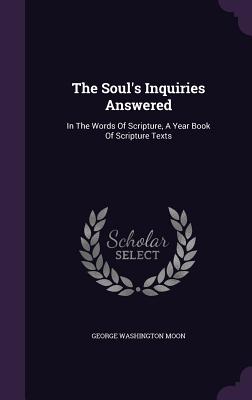 The Soul's Inquiries Answered

In The Words Of Scripture, A Year Book Of Scripture Texts

Scholar SELECT

GEORGE WASHINGTON MOON